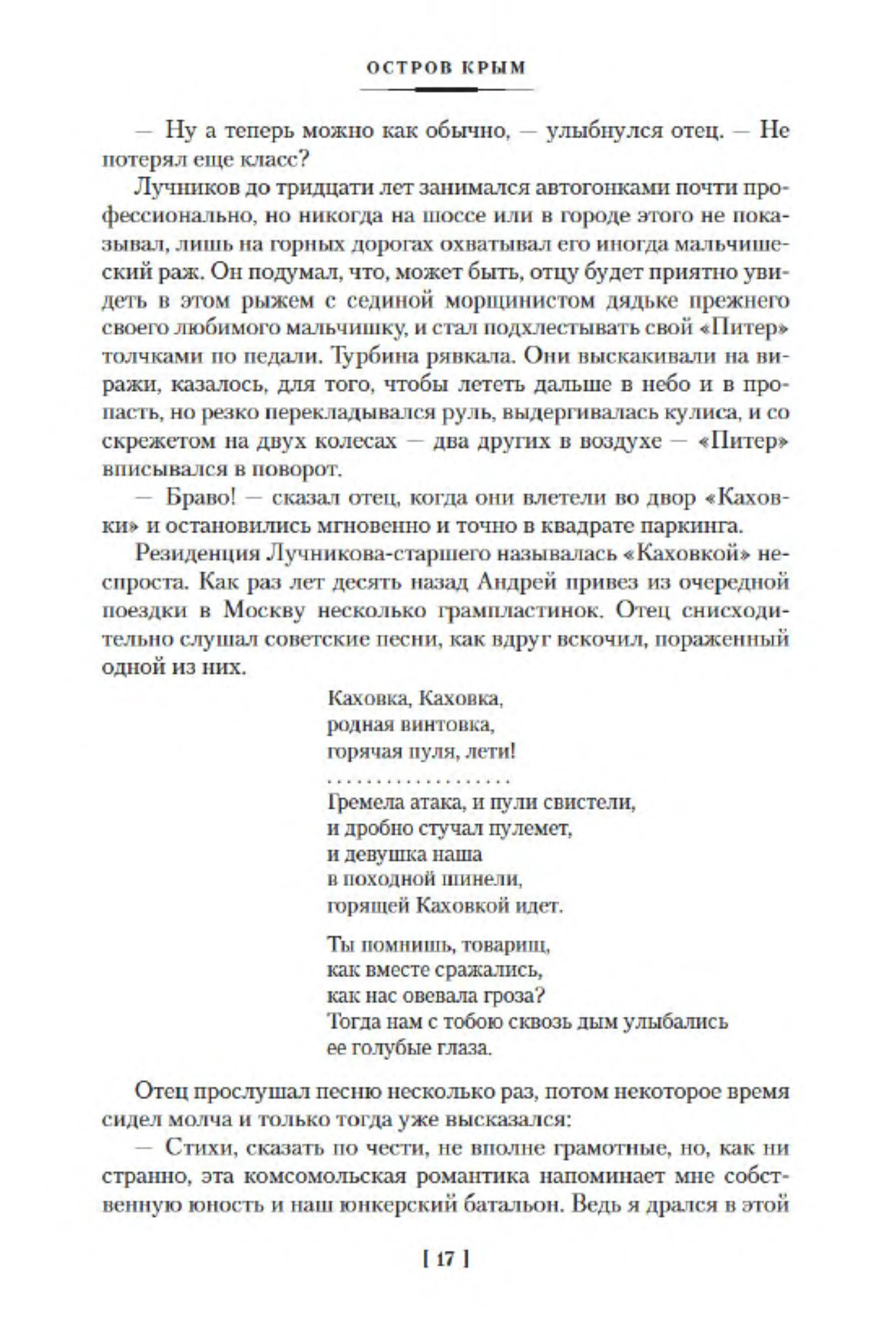 ОСТРОВ КРЫМ

— Ну а теперь можно как обычно, — улыбнулся отец. — Не потерял еще класс?

Лучников до тридцати лет занимался автогонками почти профессионально, но никогда на шоссе или в городе этого не показывал, лишь на горных дорогах охватывал его иногда мальчишеский раж. Он подумал, что, может быть, отцу будет приятно увидеть в этом рыжем с сединой морщинистом дядьке прежнего своего любимого мальчишку, и стал подхлестывать свой «Питер» толчками по педали. Турбина рявкала. Они выскакивали на виражи, казалось, для того, чтобы лететь дальше в небо и в пропасть, но резко перекладывался руль, выдергивалась кулиса, и со скрежетом на двух колесах — два других в воздухе — «Питер» вписывался в поворот.

— Браво! — сказал отец, когда они влетели во двор «Каховки» и остановились мгновенно и точно в квадрате паркинга.

Резиденция Лучникова-старшего называлась «Каховкой» неспроста. Как раз лет десять назад Андрей привез из очередной поездки в Москву несколько грампластинок. Отец снисходительно слушал советские песни, как вдруг вскочил, пораженный одной из них.

Каховка, Каховка,
родная винтовка,
горячая пуля, лети!
. . . . . . . . . . . . . . . . . . .
Гремела атака, и пули свистели,
и дробно стучал пулемет,
и девушка наша
в походной шинели,
горящей Каховкой идет.

Ты помнишь, товарищ,
как вместе сражались,
как нас овевала гроза?
Тогда нам с тобою сквозь дым улыбались
ее голубые глаза.

Отец прослушал песню несколько раз, потом некоторое время сидел молча и только тогда уже высказался:

— Стихи, сказать по чести, не вполне грамотные, но, как ни странно, эта комсомольская романтика напоминает мне собственную юность и наш юнкерский батальон. Ведь я дрался в этой

[ 17 ]